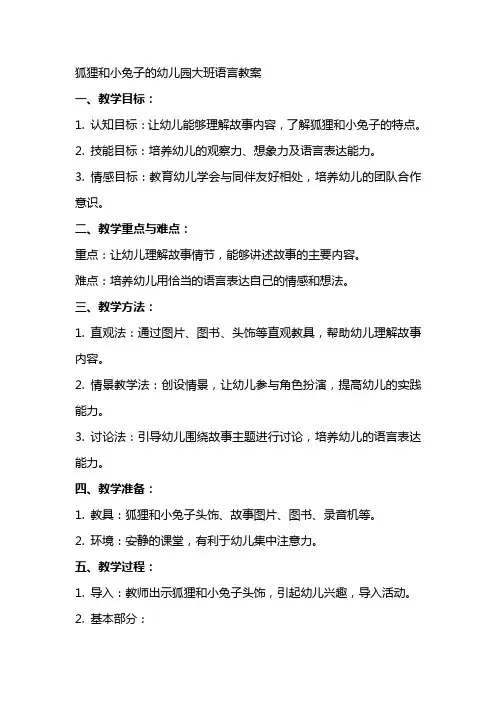 狐狸和小兔子的幼儿园大班语言教案

一、教学目标：

1. 认知目标：让幼儿能够理解故事内容，了解狐狸和小兔子的特点。

2. 技能目标：培养幼儿的观察力、想象力及语言表达能力。

3. 情感目标：教育幼儿学会与同伴友好相处，培养幼儿的团队合作意识。

二、教学重点与难点：

重点：让幼儿理解故事情节，能够讲述故事的主要内容。

难点：培养幼儿用恰当的语言表达自己的情感和想法。

三、教学方法：

1. 直观法：通过图片、图书、头饰等直观教具，帮助幼儿理解故事内容。

2. 情景教学法：创设情景，让幼儿参与角色扮演，提高幼儿的实践能力。

3. 讨论法：引导幼儿围绕故事主题进行讨论，培养幼儿的语言表达能力。

四、教学准备：

1. 教具：狐狸和小兔子头饰、故事图片、图书、录音机等。

2. 环境：安静的课堂，有利于幼儿集中注意力。

五、教学过程：

1. 导入：教师出示狐狸和小兔子头饰，引起幼儿兴趣，导入活动。

2. 基本部分：